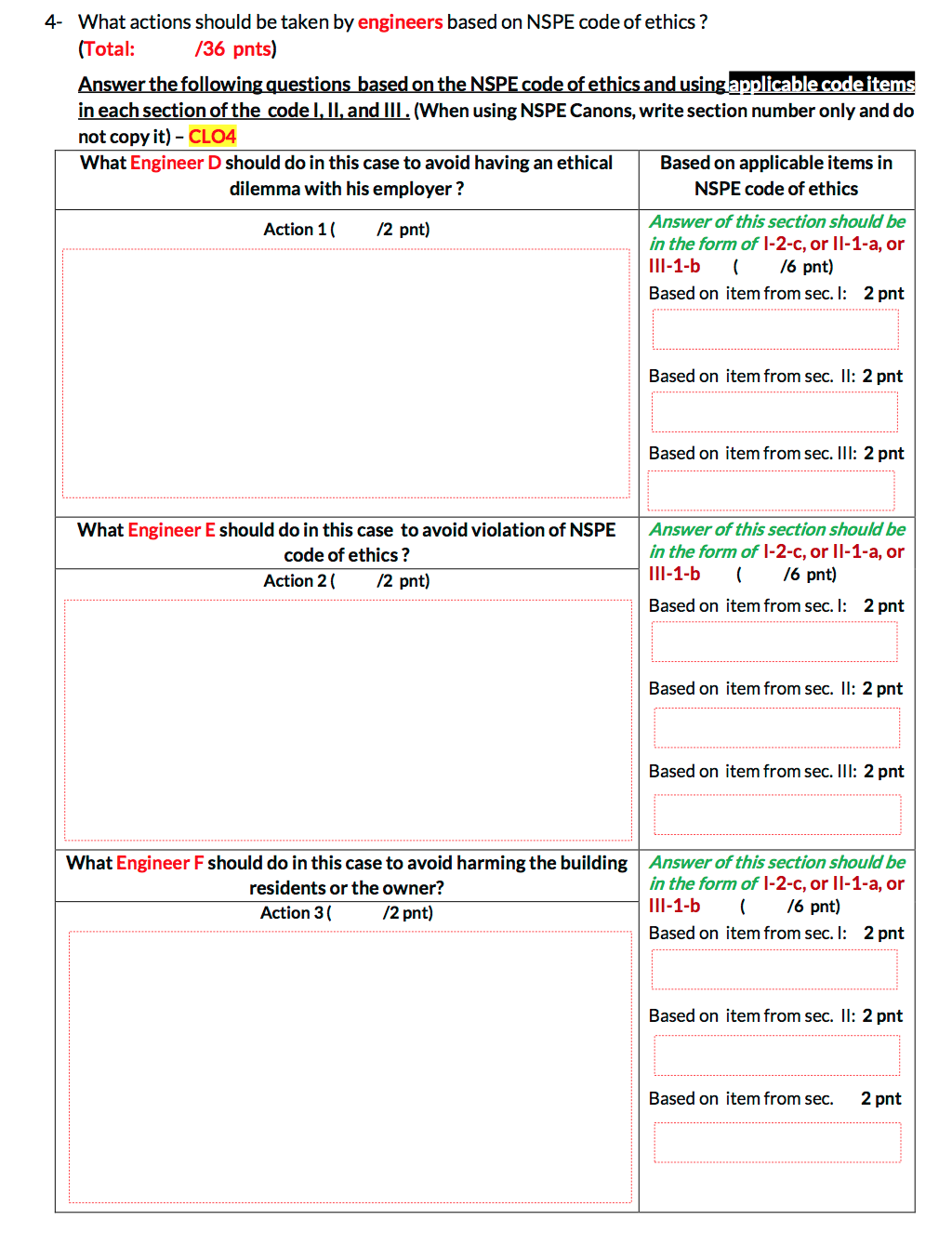 4- What actions should be taken by engineers based on NSPE code of ethics ?
(Total: /36 pnts)

Answer the following questions based on the NSPE code of ethics and using applicable code items in each section of the code I, II, and III . (When using NSPE Canons, write section number only and do not copy it) – CLO4

| What Engineer D should do in this case to avoid having an ethical dilemma with his employer ? | Based on applicable items in NSPE code of ethics |
|---|---|
| Action 1 ( /2 pnt) | Answer of this section should be in the form of I-2-c, or II-1-a, or III-1-b ( /6 pnt) Based on item from sec. I: 2 pnt Based on item from sec. II: 2 pnt Based on item from sec. III: 2 pnt |
| What Engineer E should do in this case to avoid violation of NSPE code of ethics ? Action 2 ( /2 pnt) | Answer of this section should be in the form of I-2-c, or II-1-a, or III-1-b ( /6 pnt) Based on item from sec. I: 2 pnt Based on item from sec. II: 2 pnt Based on item from sec. III: 2 pnt |
| What Engineer F should do in this case to avoid harming the building residents or the owner? Action 3 ( /2 pnt) | Answer of this section should be in the form of I-2-c, or II-1-a, or III-1-b ( /6 pnt) Based on item from sec. I: 2 pnt Based on item from sec. II: 2 pnt Based on item from sec. 2 pnt |